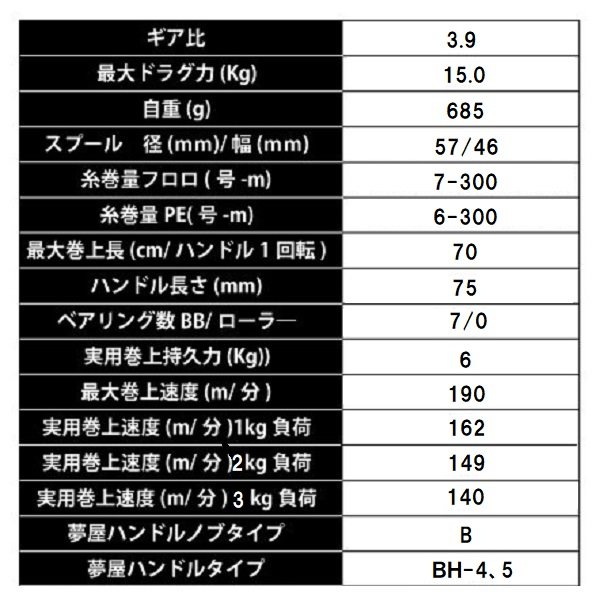 | ギア比 | 3.9 |
|---|---|
| 最大ドラグ力 (Kg) | 15.0 |
| 自重 (g) | 685 |
| スプール　径 (mm)/ 幅 (mm) | 57/46 |
| 糸巻量フロロ ( 号 -m) | 7-300 |
| 糸巻量 PE( 号 -m) | 6-300 |
| 最大巻上長 (cm/ ハンドル 1 回転 ) | 70 |
| ハンドル長さ (mm) | 75 |
| ベアリング数 BB/ ローラー | 7/0 |
| 実用巻上持久力 (Kg)) | 6 |
| 最大巻上速度 (m/ 分 ) | 190 |
| 実用巻上速度 (m/ 分 )1kg 負荷 | 162 |
| 実用巻上速度 (m/ 分 )2kg 負荷 | 149 |
| 実用巻上速度 (m/ 分 ) 3 kg 負荷 | 140 |
| 夢屋ハンドルノブタイプ | B |
| 夢屋ハンドルタイプ | BH-4、5 |